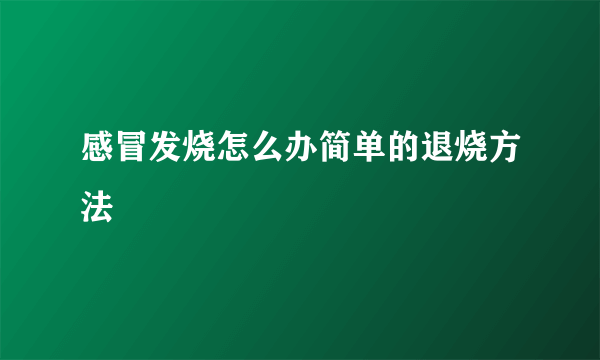 感冒发烧怎么办简单的退烧方法